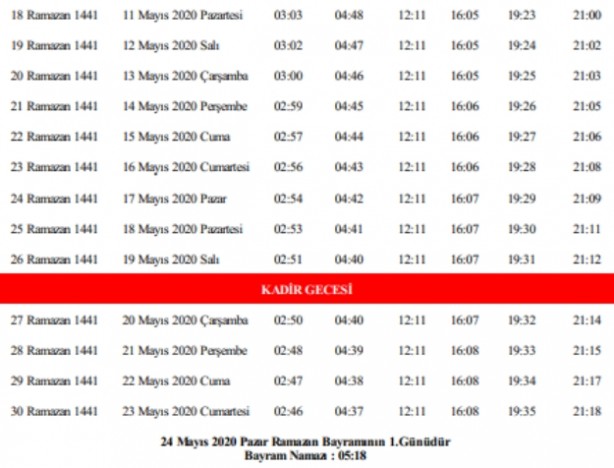 | 18 Ramazan 1441 | 11 Mayıs 2020 Pazartesi | 03:03 | 04:48 | 12:11 | 16:05 | 19:23 | 21:00 |
|---|---|---|---|---|---|---|---|
| 19 Ramazan 1441 | 12 Mayıs 2020 Salı | 03:02 | 04:47 | 12:11 | 16:05 | 19:24 | 21:02 |
| 20 Ramazan 1441 | 13 Mayıs 2020 Çarşamba | 03:00 | 04:46 | 12:11 | 16:05 | 19:25 | 21:03 |
| 21 Ramazan 1441 | 14 Mayıs 2020 Perşembe | 02:59 | 04:45 | 12:11 | 16:06 | 19:26 | 21:05 |
| 22 Ramazan 1441 | 15 Mayıs 2020 Cuma | 02:57 | 04:44 | 12:11 | 16:06 | 19:27 | 21:06 |
| 23 Ramazan 1441 | 16 Mayıs 2020 Cumartesi | 02:56 | 04:43 | 12:11 | 16:06 | 19:28 | 21:08 |
| 24 Ramazan 1441 | 17 Mayıs 2020 Pazar | 02:54 | 04:42 | 12:11 | 16:07 | 19:29 | 21:09 |
| 25 Ramazan 1441 | 18 Mayıs 2020 Pazartesi | 02:53 | 04:41 | 12:11 | 16:07 | 19:30 | 21:11 |
| 26 Ramazan 1441 | 19 Mayıs 2020 Salı | 02:51 | 04:40 | 12:11 | 16:07 | 19:31 | 21:12 |
| KADİR GECESİ | | | | | | | |
| 27 Ramazan 1441 | 20 Mayıs 2020 Çarşamba | 02:50 | 04:40 | 12:11 | 16:07 | 19:32 | 21:14 |
| 28 Ramazan 1441 | 21 Mayıs 2020 Perşembe | 02:48 | 04:39 | 12:11 | 16:08 | 19:33 | 21:15 |
| 29 Ramazan 1441 | 22 Mayıs 2020 Cuma | 02:47 | 04:38 | 12:11 | 16:08 | 19:34 | 21:17 |
| 30 Ramazan 1441 | 23 Mayıs 2020 Cumartesi | 02:46 | 04:37 | 12:11 | 16:08 | 19:35 | 21:18 |

24 Mayıs 2020 Pazar Ramazan Bayramının 1.Günüdür
Bayram Namazı : 05:18